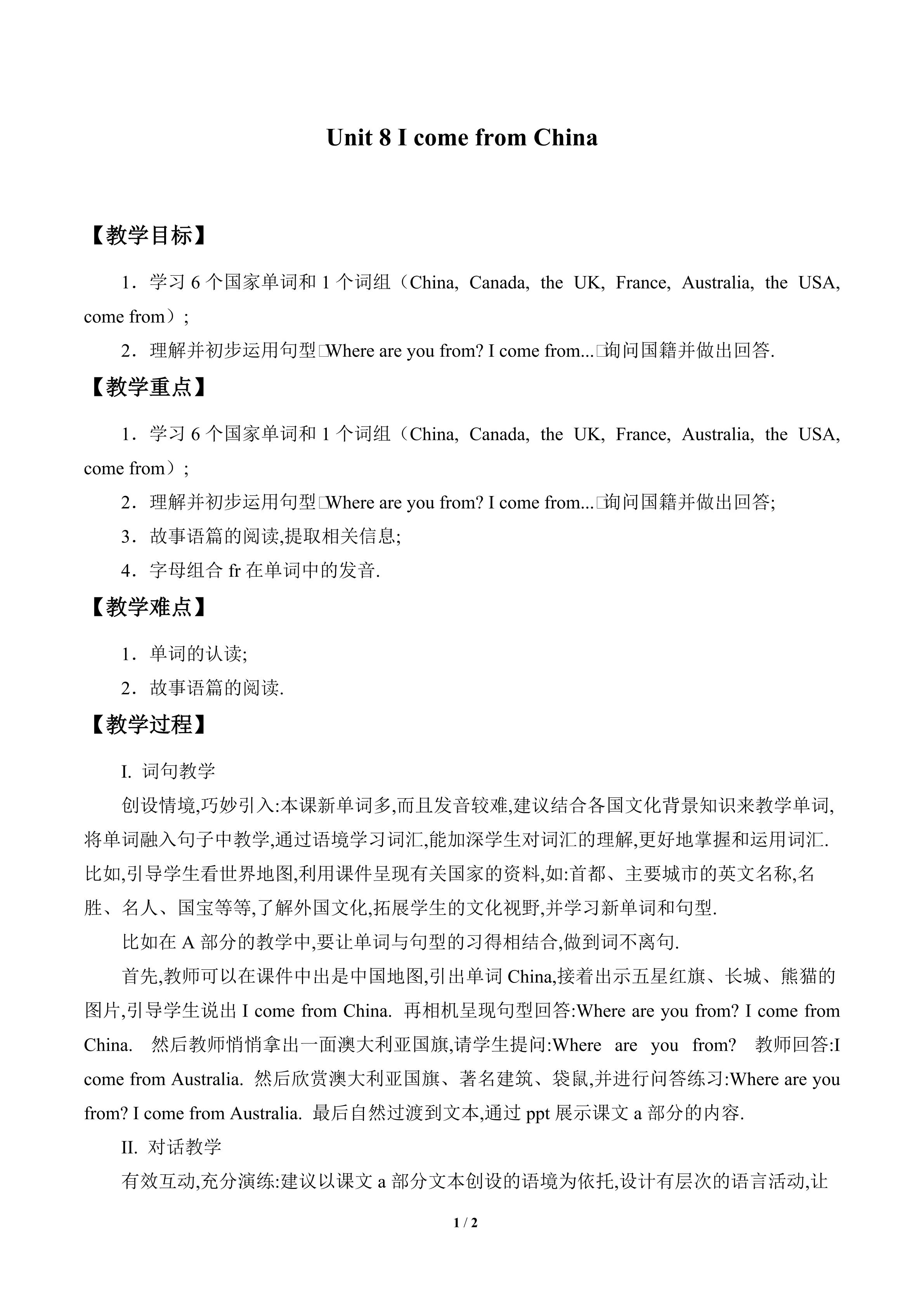 Unit 8 I come from China

【教学目标】

1．学习 6 个国家单词和 1 个词组（China, Canada, the UK, France, Australia, the USA, come from）;

2．理解并初步运用句型□Where are you from? I come from...□询问国籍并做出回答.

【教学重点】

1．学习 6 个国家单词和 1 个词组（China, Canada, the UK, France, Australia, the USA, come from）;

2．理解并初步运用句型□Where are you from? I come from...□询问国籍并做出回答;

3．故事语篇的阅读,提取相关信息;

4．字母组合 fr 在单词中的发音.

【教学难点】

1．单词的认读;

2．故事语篇的阅读.

【教学过程】

I. 词句教学

创设情境,巧妙引入:本课新单词多,而且发音较难,建议结合各国文化背景知识来教学单词,将单词融入句子中教学,通过语境学习词汇,能加深学生对词汇的理解,更好地掌握和运用词汇.比如,引导学生看世界地图,利用课件呈现有关国家的资料,如:首都、主要城市的英文名称,名胜、名人、国宝等等,了解外国文化,拓展学生的文化视野,并学习新单词和句型.

比如在 A 部分的教学中,要让单词与句型的习得相结合,做到词不离句.

首先,教师可以在课件中出是中国地图,引出单词 China,接着出示五星红旗、长城、熊猫的图片,引导学生说出 I come from China. 再相机呈现句型回答:Where are you from? I come from China. 然后教师悄悄拿出一面澳大利亚国旗,请学生提问:Where are you from? 教师回答:I come from Australia. 然后欣赏澳大利亚国旗、著名建筑、袋鼠,并进行问答练习:Where are you from? I come from Australia. 最后自然过渡到文本,通过 ppt 展示课文 a 部分的内容.

II. 对话教学

有效互动,充分演练:建议以课文 a 部分文本创设的语境为依托,设计有层次的语言活动,让

1 / 2